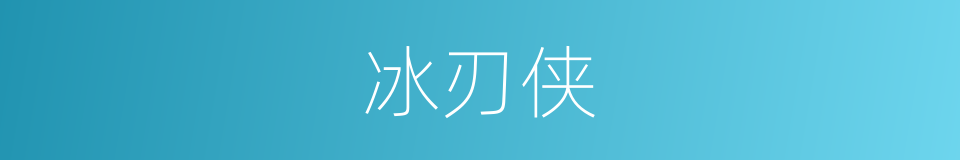 冰刃侠